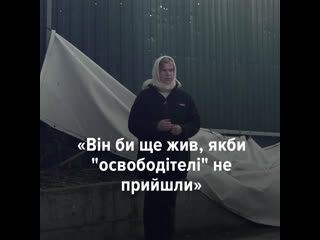 «Він би ще жив, якби "освободітелі" не прийшли»